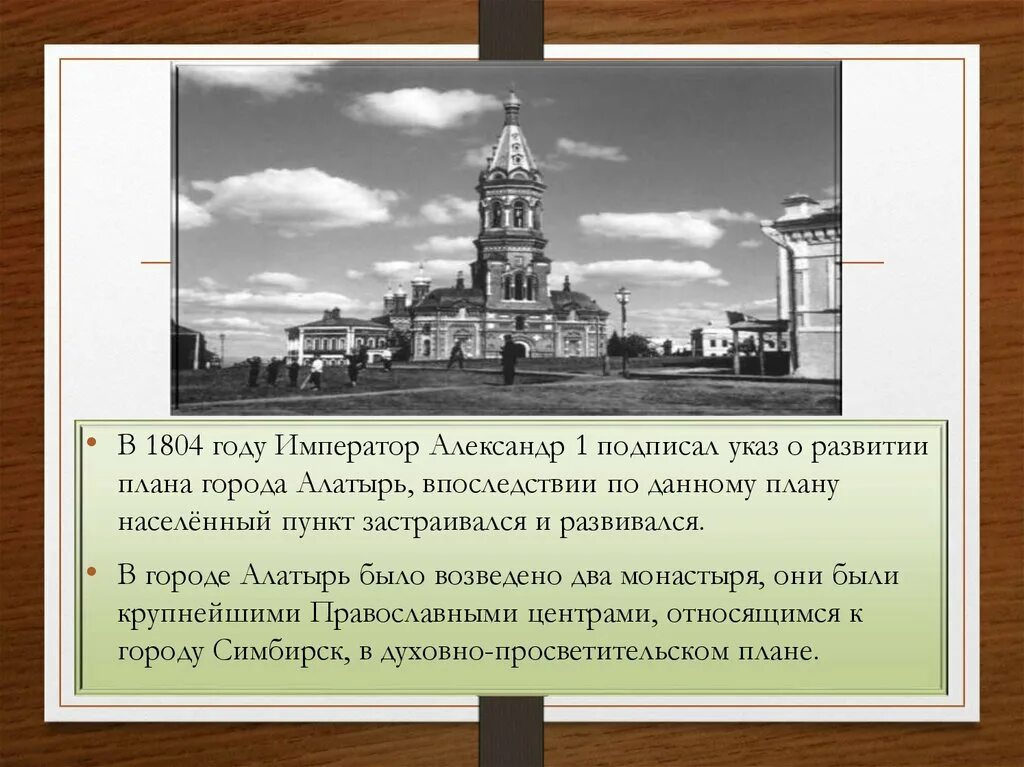 • В 1804 году Император Александр 1 подписал указ о развитии плана города Алатырь, впоследствии по данному плану населённый пункт застраивался и развивался.

• В городе Алатырь было возведено два монастыря, они были крупнейшими Православными центрами, относящимся к городу Симбирск, в духовно-просветительском плане.